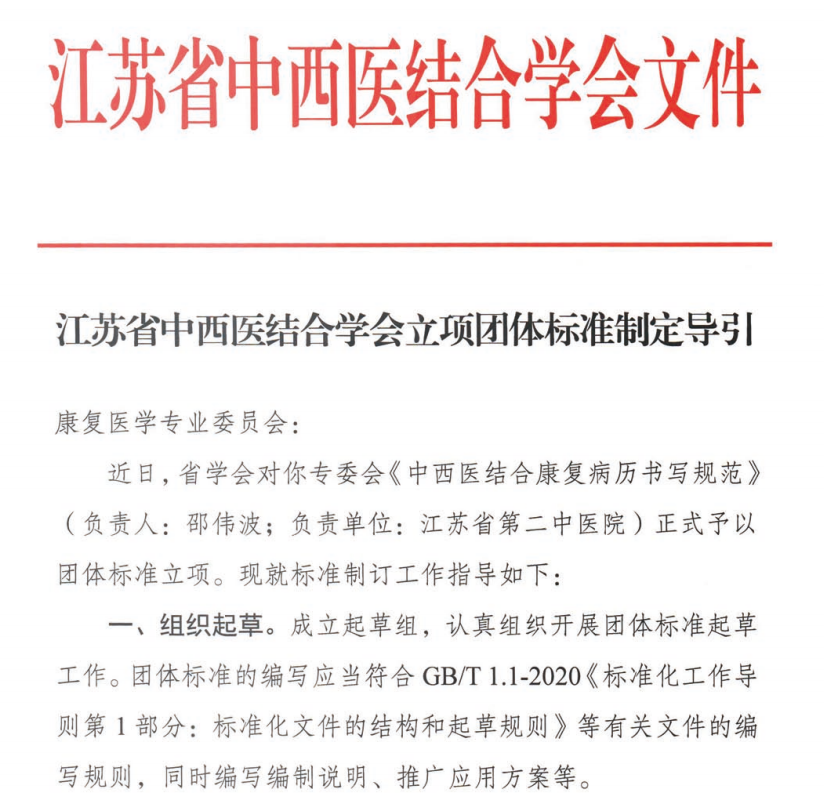 江苏省中西医结合学会文件

江苏省中西医结合学会立项团体标准制定导引

康复医学专业委员会：

近日，省学会对你专委会《中西医结合康复病历书写规范》（负责人：邵伟波；负责单位：江苏省第二中医院）正式予以团体标准立项。现就标准制订工作指导如下：

一、组织起草。成立起草组，认真组织开展团体标准起草工作。团体标准的编写应当符合 GB/T 1.1-2020《标准化工作导则第 1 部分：标准化文件的结构和起草规则》等有关文件的编写规则，同时编写编制说明、推广应用方案等。